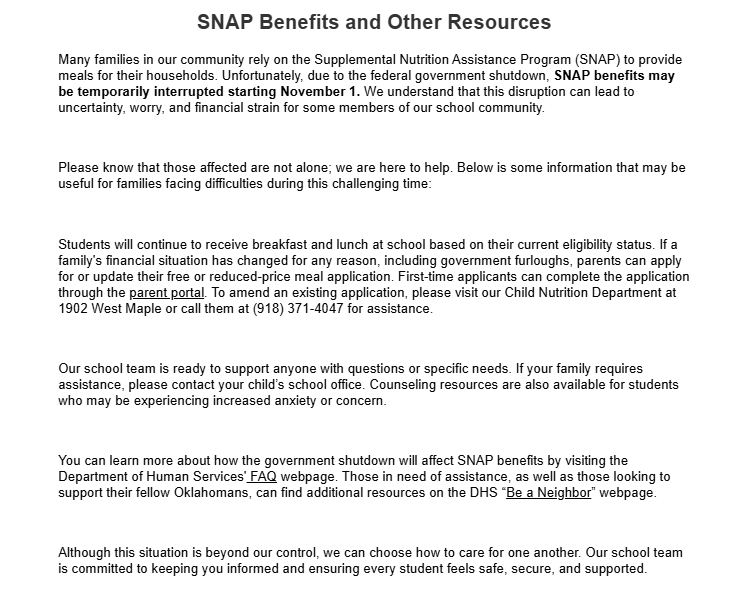 SNAP Benefits and Other Resources

Many families in our community rely on the Supplemental Nutrition Assistance Program (SNAP) to provide meals for their households. Unfortunately, due to the federal government shutdown, SNAP benefits may be temporarily interrupted starting November 1. We understand that this disruption can lead to uncertainty, worry, and financial strain for some members of our school community.

Please know that those affected are not alone; we are here to help. Below is some information that may be useful for families facing difficulties during this challenging time:

Students will continue to receive breakfast and lunch at school based on their current eligibility status. If a family's financial situation has changed for any reason, including government furloughs, parents can apply for or update their free or reduced-price meal application. First-time applicants can complete the application through the parent portal. To amend an existing application, please visit our Child Nutrition Department at 1902 West Maple or call them at (918) 371-4047 for assistance.

Our school team is ready to support anyone with questions or specific needs. If your family requires assistance, please contact your child's school office. Counseling resources are also available for students who may be experiencing increased anxiety or concern.

You can learn more about how the government shutdown will affect SNAP benefits by visiting the Department of Human Services' FAQ webpage. Those in need of assistance, as well as those looking to support their fellow Oklahomans, can find additional resources on the DHS "Be a Neighbor" webpage.

Although this situation is beyond our control, we can choose how to care for one another. Our school team is committed to keeping you informed and ensuring every student feels safe, secure, and supported.